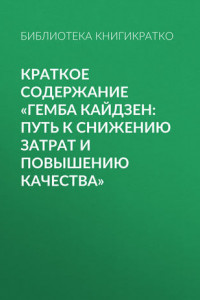 БИБЛИОТЕКА КНИГИКРАТКО

КРАТКОЕ СОДЕРЖАНИЕ «ГЕМБА КАЙДЗЕН: ПУТЬ К СНИЖЕНИЮ ЗАТРАТ И ПОВЫШЕНИЮ КАЧЕСТВА»